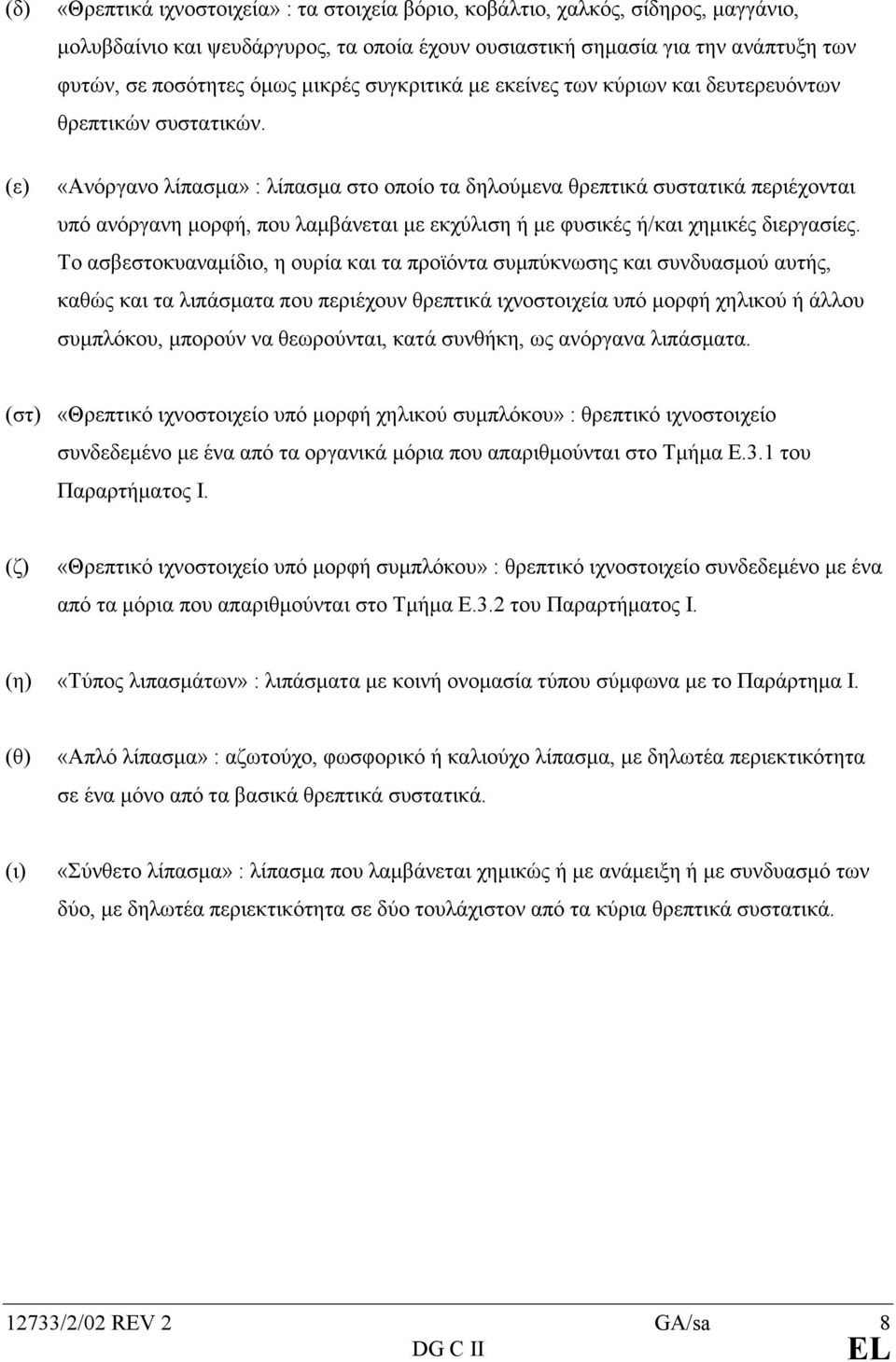 (δ) «Θρεπτικά ιχνοστοιχεία» : τα στοιχεία βόριο, κοβάλτιο, χαλκός, σίδηρος, μαγγάνιο, μολυβδαίνιο και ψευδάργυρος, τα οποία έχουν ουσιαστική σημασία για την ανάπτυξη των φυτών, σε ποσότητες όμως μικρές συγκριτικά με εκείνες των κύριων και δευτερευόντων θρεπτικών συστατικών.

(ε) «Ανόργανο λίπασμα» : λίπασμα στο οποίο τα δηλούμενα θρεπτικά συστατικά περιέχονται υπό ανόργανη μορφή, που λαμβάνεται με εκχύλιση ή με φυσικές ή/και χημικές διεργασίες. Το ασβεστοκυαναμίδιο, η ουρία και τα προϊόντα συμπύκνωσης και συνδυασμού αυτής, καθώς και τα λιπάσματα που περιέχουν θρεπτικά ιχνοστοιχεία υπό μορφή χηλικού ή άλλου συμπλόκου, μπορούν να θεωρούνται, κατά συνθήκη, ως ανόργανα λιπάσματα.

(στ) «Θρεπτικό ιχνοστοιχείο υπό μορφή χηλικού συμπλόκου» : θρεπτικό ιχνοστοιχείο συνδεδεμένο με ένα από τα οργανικά μόρια που απαριθμούνται στο Τμήμα Ε.3.1 του Παραρτήματος Ι.

(ζ) «Θρεπτικό ιχνοστοιχείο υπό μορφή συμπλόκου» : θρεπτικό ιχνοστοιχείο συνδεδεμένο με ένα από τα μόρια που απαριθμούνται στο Τμήμα Ε.3.2 του Παραρτήματος Ι.

(η) «Τύπος λιπασμάτων» : λιπάσματα με κοινή ονομασία τύπου σύμφωνα με το Παράρτημα Ι.

(θ) «Απλό λίπασμα» : αζωτούχο, φωσφορικό ή καλιούχο λίπασμα, με δηλωτέα περιεκτικότητα σε ένα μόνο από τα βασικά θρεπτικά συστατικά.

(ι) «Σύνθετο λίπασμα» : λίπασμα που λαμβάνεται χημικώς ή με ανάμειξη ή με συνδυασμό των δύο, με δηλωτέα περιεκτικότητα σε δύο τουλάχιστον από τα κύρια θρεπτικά συστατικά.

12733/2/02 REV 2 GA/sa 8
DG C II EL